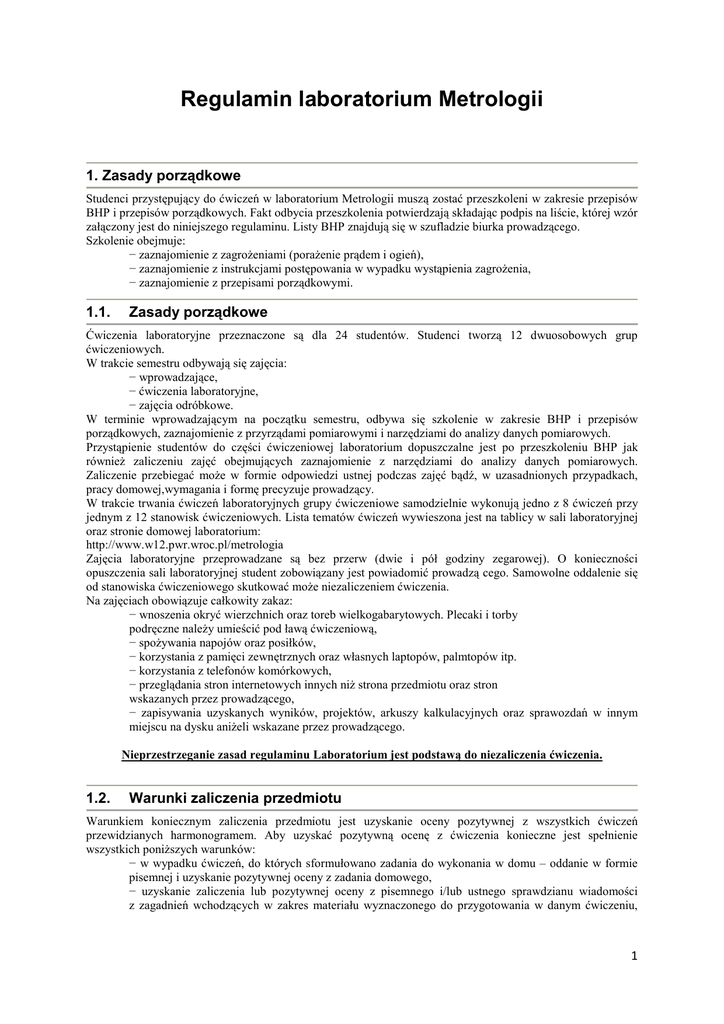 Regulamin laboratorium Metrologii

1. Zasady porządkowe

Studenci przystępujący do ćwiczeń w laboratorium Metrologii muszą zostać przeszkoleni w zakresie przepisów BHP i przepisów porządkowych. Fakt odbycia przeszkolenia potwierdzają składając podpis na liście, której wzór załączony jest do niniejszego regulaminu. Listy BHP znajdują się w szufladzie biurka prowadzącego.
Szkolenie obejmuje:
− zaznajomienie z zagrożeniami (porażenie prądem i ogień),
− zaznajomienie z instrukcjami postępowania w wypadku wystąpienia zagrożenia,
− zaznajomienie z przepisami porządkowymi.

1.1. Zasady porządkowe

Ćwiczenia laboratoryjne przeznaczone są dla 24 studentów. Studenci tworzą 12 dwuosobowych grup ćwiczeniowych.
W trakcie semestru odbywają się zajęcia:
− wprowadzające,
− ćwiczenia laboratoryjne,
− zajęcia odróbkowe.
W terminie wprowadzającym na początku semestru, odbywa się szkolenie w zakresie BHP i przepisów porządkowych, zaznajomienie z przyrządami pomiarowymi i narzędziami do analizy danych pomiarowych.
Przystąpienie studentów do części ćwiczeniowej laboratorium dopuszczalne jest po przeszkoleniu BHP jak również zaliczeniu zajęć obejmujących zaznajomienie z narzędziami do analizy danych pomiarowych. Zaliczenie przebiegać może w formie odpowiedzi ustnej podczas zajęć bądź, w uzasadnionych przypadkach, pracy domowej,wymagania i formę precyzuje prowadzący.
W trakcie trwania ćwiczeń laboratoryjnych grupy ćwiczeniowe samodzielnie wykonują jedno z 8 ćwiczeń przy jednym z 12 stanowisk ćwiczeniowych. Lista tematów ćwiczeń wywieszona jest na tablicy w sali laboratoryjnej oraz stronie domowej laboratorium:
http://www.w12.pwr.wroc.pl/metrologia
Zajęcia laboratoryjne przeprowadzane są bez przerw (dwie i pół godziny zegarowej). O konieczności opuszczenia sali laboratoryjnej student zobowiązany jest powiadomić prowadzą cego. Samowolne oddalenie się od stanowiska ćwiczeniowego skutkować może niezaliczeniem ćwiczenia.
Na zajęciach obowiązuje całkowity zakaz:
− wnoszenia okryć wierzchnich oraz toreb wielkogabarytowych. Plecaki i torby podręczne należy umieścić pod ławą ćwiczeniową,
− spożywania napojów oraz posiłków,
− korzystania z pamięci zewnętrznych oraz własnych laptopów, palmtopów itp.
− korzystania z telefonów komórkowych,
− przeglądania stron internetowych innych niż strona przedmiotu oraz stron wskazanych przez prowadzącego,
− zapisywania uzyskanych wyników, projektów, arkuszy kalkulacyjnych oraz sprawozdań w innym miejscu na dysku aniżeli wskazane przez prowadzącego.

Nieprzestrzeganie zasad regulaminu Laboratorium jest podstawą do niezaliczenia ćwiczenia.

1.2. Warunki zaliczenia przedmiotu

Warunkiem koniecznym zaliczenia przedmiotu jest uzyskanie oceny pozytywnej z wszystkich ćwiczeń przewidzianych harmonogramem. Aby uzyskać pozytywną ocenę z ćwiczenia konieczne jest spełnienie wszystkich poniższych warunków:
− w wypadku ćwiczeń, do których sformułowano zadania do wykonania w domu – oddanie w formie pisemnej i uzyskanie pozytywnej oceny z zadania domowego,
− uzyskanie zaliczenia lub pozytywnej oceny z pisemnego i/lub ustnego sprawdzianu wiadomości z zagadnień wchodzących w zakres materiału wyznaczonego do przygotowania w danym ćwiczeniu,

1